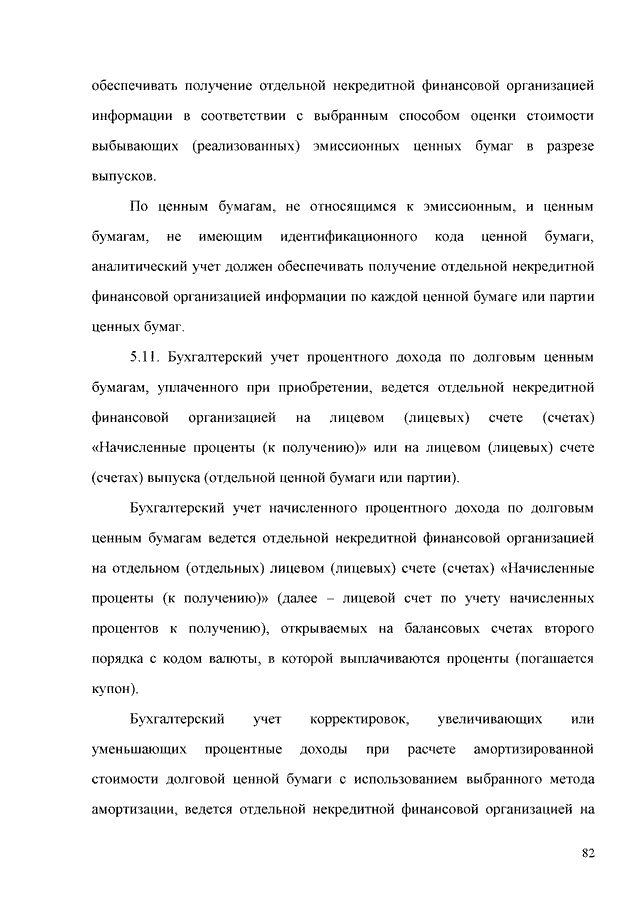 обеспечивать получение отдельной некредитной финансовой организацией информации в соответствии с выбранным способом оценки стоимости выбывающих (реализованных) эмиссионных ценных бумаг в разрезе выпусков.

По ценным бумагам, не относящимся к эмиссионным, и ценным бумагам, не имеющим идентификационного кода ценной бумаги, аналитический учет должен обеспечивать получение отдельной некредитной финансовой организацией информации по каждой ценной бумаге или партии ценных бумаг.

5.11. Бухгалтерский учет процентного дохода по долговым ценным бумагам, уплаченного при приобретении, ведется отдельной некредитной финансовой организацией на лицевом (лицевых) счете (счетах) «Начисленные проценты (к получению)» или на лицевом (лицевых) счете (счетах) выпуска (отдельной ценной бумаги или партии).

Бухгалтерский учет начисленного процентного дохода по долговым ценным бумагам ведется отдельной некредитной финансовой организацией на отдельном (отдельных) лицевом (лицевых) счете (счетах) «Начисленные проценты (к получению)» (далее – лицевой счет по учету начисленных процентов к получению), открываемых на балансовых счетах второго порядка с кодом валюты, в которой выплачиваются проценты (погашается купон).

Бухгалтерский учет корректировок, увеличивающих или уменьшающих процентные доходы при расчете амортизированной стоимости долговой ценной бумаги с использованием выбранного метода амортизации, ведется отдельной некредитной финансовой организацией на

82